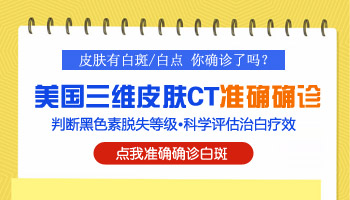 皮肤有白斑/白点 你确诊了吗？

美国三维皮肤CT准确确诊

判断黑色素脱失等级•科学评估治白疗效

点我准确确诊白斑